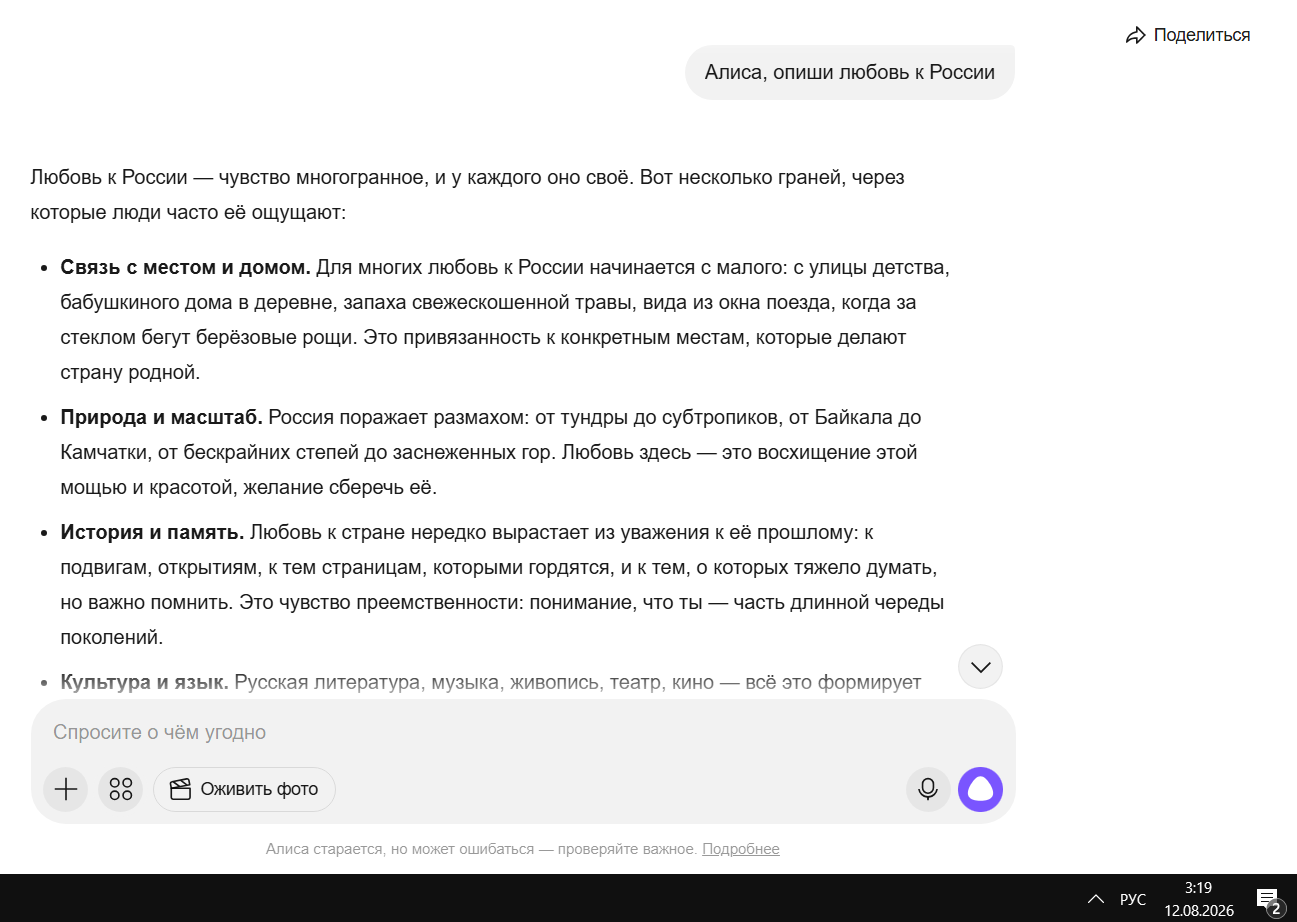 Поделиться

Алиса, опиши любовь к России

Любовь к России — чувство многогранное, и у каждого оно своё. Вот несколько граней, через которые люди часто её ощущают:

- **Связь с местом и домом.** Для многих любовь к России начинается с малого: с улицы детства, бабушкиного дома в деревне, запаха свежескошенной травы, вида из окна поезда, когда за стеклом бегут берёзовые рощи. Это привязанность к конкретным местам, которые делают страну родной.
- **Природа и масштаб.** Россия поражает размахом: от тундры до субтропиков, от Байкала до Камчатки, от бескрайних степей до заснеженных гор. Любовь здесь — это восхищение этой мощью и красотой, желание сберечь её.
- **История и память.** Любовь к стране нередко вырастает из уважения к её прошлому: к подвигам, открытиям, к тем страницам, которыми гордятся, и к тем, о которых тяжело думать, но важно помнить. Это чувство преемственности: понимание, что ты — часть длинной череды поколений.
- **Культура и язык.** Русская литература, музыка, живопись, театр, кино — всё это формирует

Спросите о чём угодно

Оживить фото

Алиса старается, но может ошибаться — проверяйте важное. Подробнее

РУС 3:19 12.08.2026 2